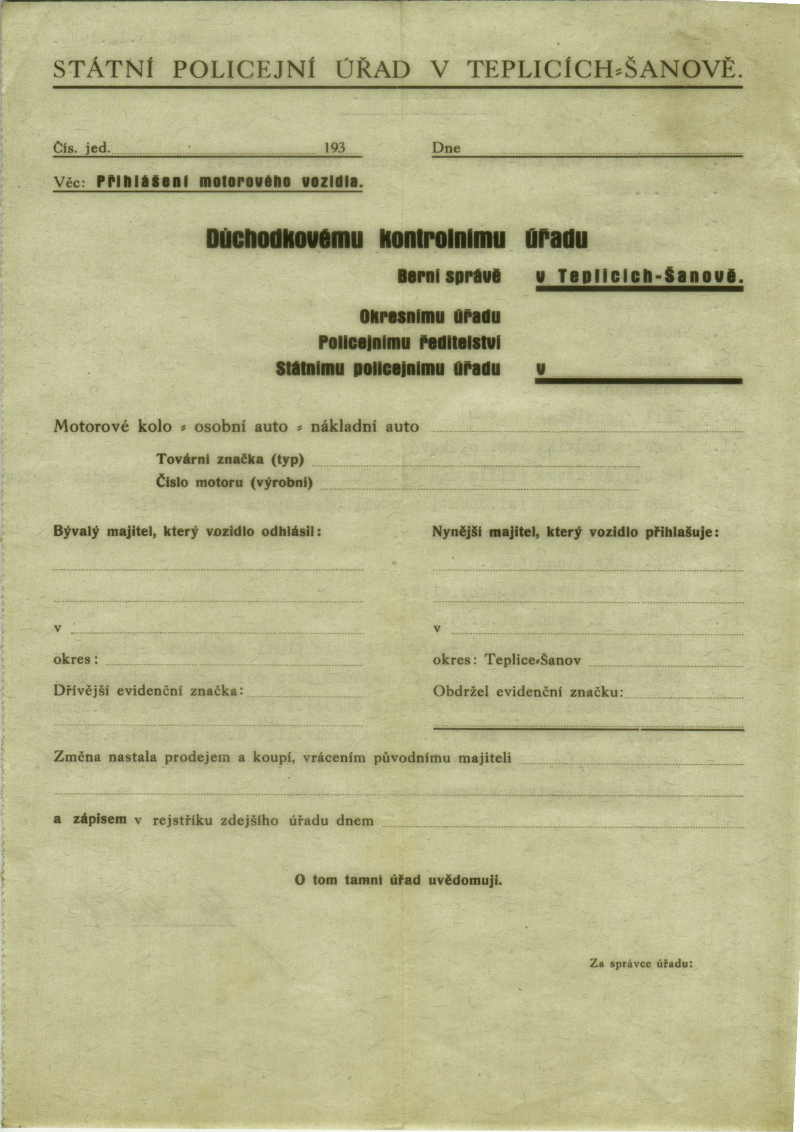 STÁTNÍ POLICEJNÍ ÚŘAD V TEPLICÍCH-ŠANOVĚ.

Čís. jed. 193 Dne

Věc: Přihlášení motorového vozidla.

Důchodkovému kontrolnímu úřadu

Berní správě v Teplicích-Šanově.

Okresnímu úřadu
Policejnímu ředitelství
Státnímu policejnímu úřadu v

Motorové kolo - osobní auto - nákladní auto

Tovární značka (typ)
Číslo motoru (výrobní)

Bývalý majitel, který vozidlo odhlásil:

v

okres:

Dřívější evidenční značka:

Nynější majitel, který vozidlo přihlašuje:

v

okres: Teplice-Šanov

Obdržel evidenční značku:

Změna nastala prodejem a koupí, vrácením původnímu majiteli

a zápisem v rejstříku zdejšího úřadu dnem

O tom tamní úřad uvědomuji.

Za správce úřadu: